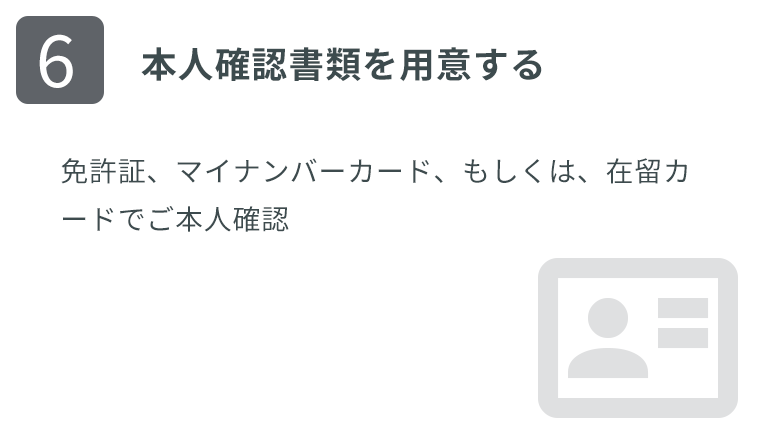 6

本人確認書類を用意する

免許証、マイナンバーカード、もしくは、在留カードでご本人確認